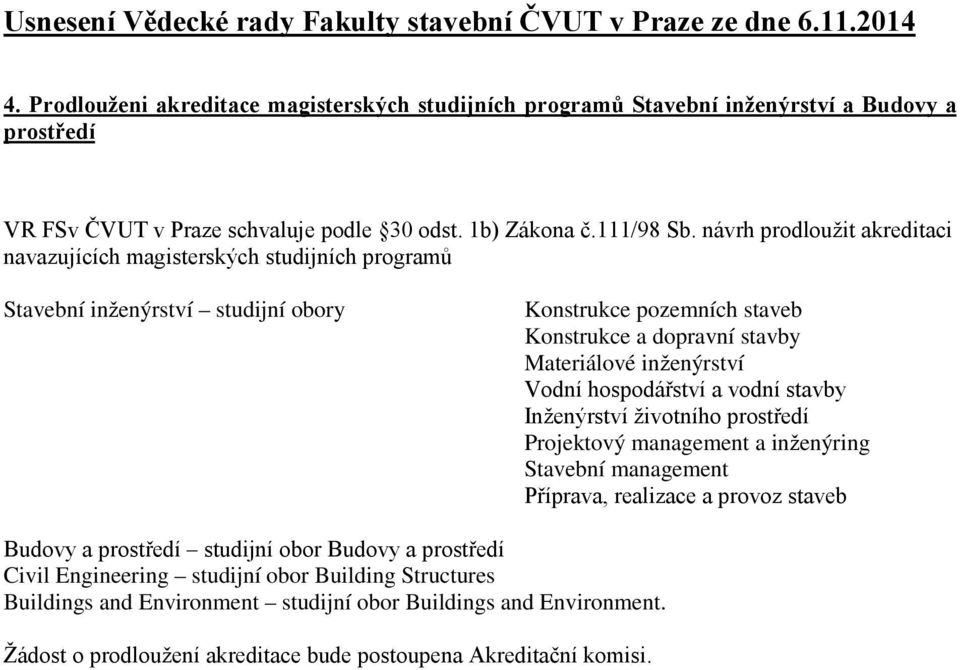 Usnesení Vědecké rady Fakulty stavební ČVUT v Praze ze dne 6.11.2014

4. Prodlouženi akreditace magisterských studijních programů Stavební inženýrství a Budovy a prostředí

VR FSv ČVUT v Praze schvaluje podle §30 odst. 1b) Zákona č.111/98 Sb. návrh prodloužit akreditaci navazujících magisterských studijních programů

Stavební inženýrství – studijní obory

Konstrukce pozemních staveb
Konstrukce a dopravní stavby
Materiálové inženýrství
Vodní hospodářství a vodní stavby
Inženýrství životního prostředí
Projektový management a inženýring
Stavební management
Příprava, realizace a provoz staveb

Budovy a prostředí – studijní obor Budovy a prostředí
Civil Engineering – studijní obor Building Structures
Buildings and Environment – studijní obor Buildings and Environment.

Žádost o prodloužení akreditace bude postoupena Akreditační komisi.